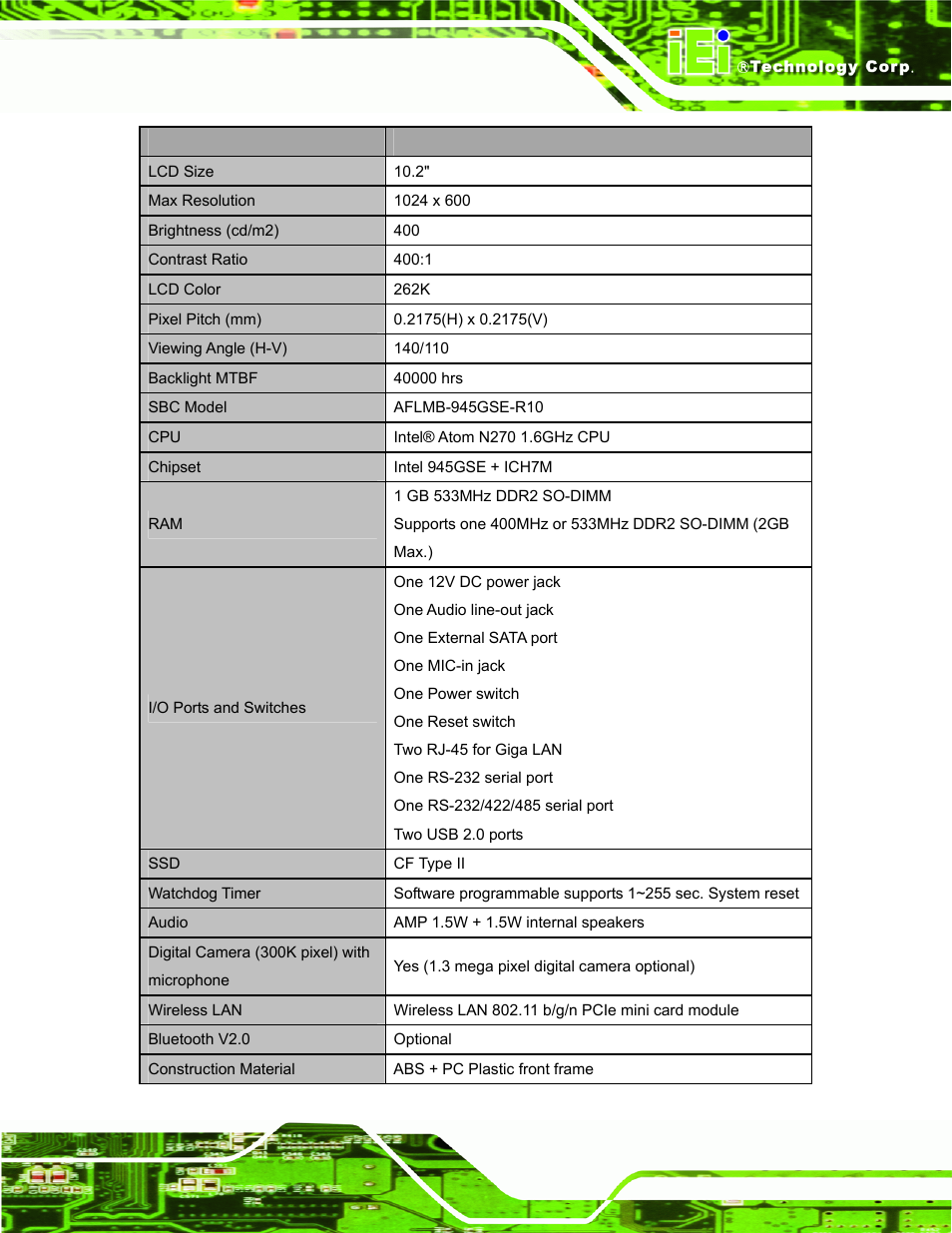 iEi ®Technology Corp.

| | |
|---|---|
| LCD Size | 10.2" |
| Max Resolution | 1024 x 600 |
| Brightness (cd/m2) | 400 |
| Contrast Ratio | 400:1 |
| LCD Color | 262K |
| Pixel Pitch (mm) | 0.2175(H) x 0.2175(V) |
| Viewing Angle (H-V) | 140/110 |
| Backlight MTBF | 40000 hrs |
| SBC Model | AFLMB-945GSE-R10 |
| CPU | Intel® Atom N270 1.6GHz CPU |
| Chipset | Intel 945GSE + ICH7M |
| RAM | 1 GB 533MHz DDR2 SO-DIMM Supports one 400MHz or 533MHz DDR2 SO-DIMM (2GB Max.) |
| I/O Ports and Switches | One 12V DC power jack One Audio line-out jack One External SATA port One MIC-in jack One Power switch One Reset switch Two RJ-45 for Giga LAN One RS-232 serial port One RS-232/422/485 serial port Two USB 2.0 ports |
| SSD | CF Type II |
| Watchdog Timer | Software programmable supports 1~255 sec. System reset |
| Audio | AMP 1.5W + 1.5W internal speakers |
| Digital Camera (300K pixel) with microphone | Yes (1.3 mega pixel digital camera optional) |
| Wireless LAN | Wireless LAN 802.11 b/g/n PCIe mini card module |
| Bluetooth V2.0 | Optional |
| Construction Material | ABS + PC Plastic front frame |